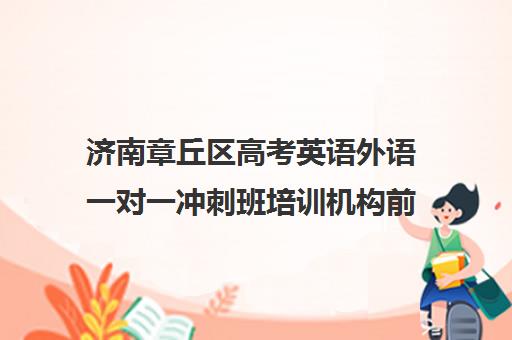 济南章丘区高考英语外语一对一冲刺班培训机构前